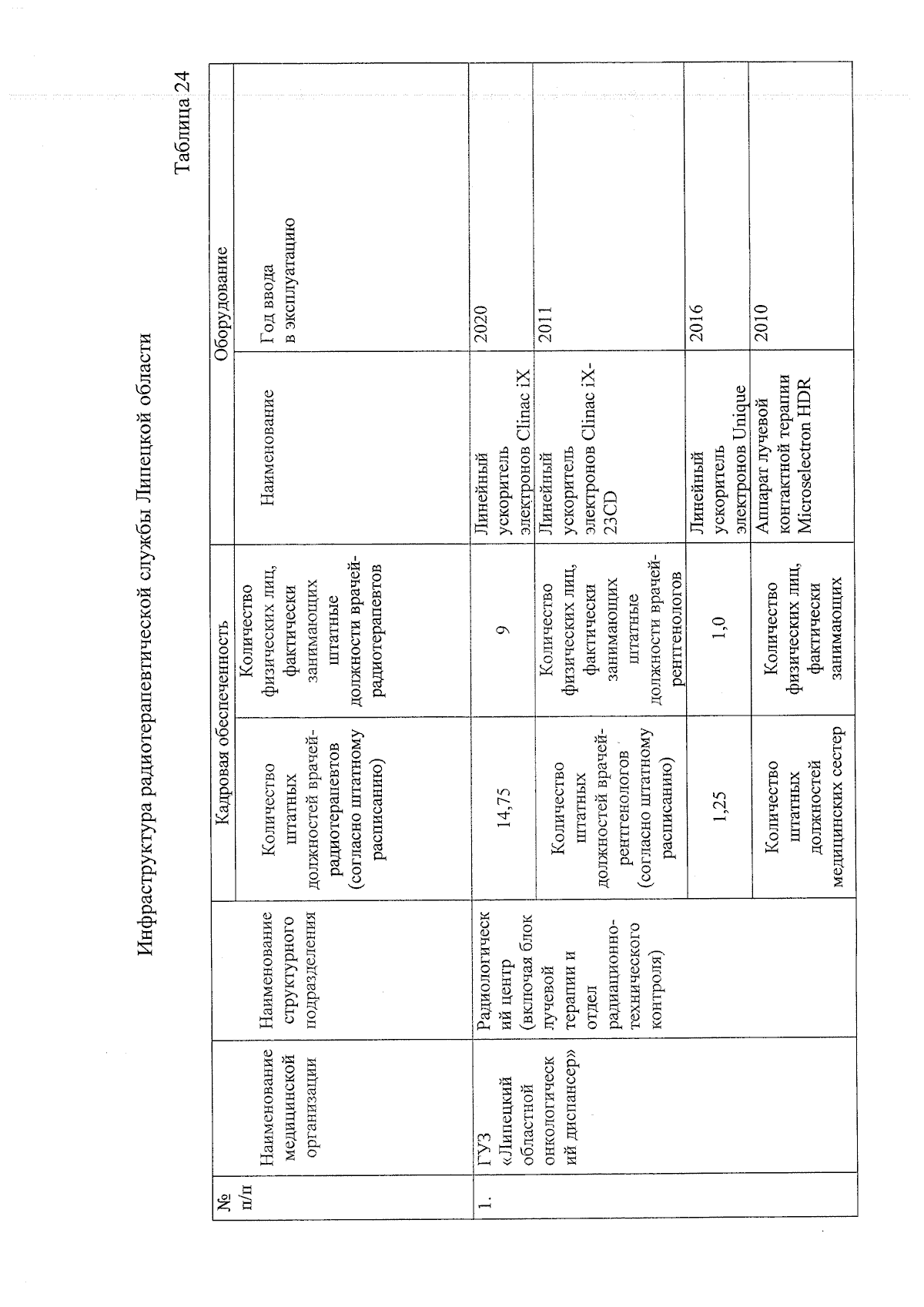 Таблица 24

Инфраструктура радиотерапевтической службы Липецкой области

| № п/п | Наименование медицинской организации | Наименование структурного подразделения | Кадровая обеспеченность |  | Оборудование |  |
|---|---|---|---|---|---|---|
|  |  |  | Количество штатных должностей врачей-радиотерапевтов (согласно штатному расписанию) | Количество физических лиц, фактически занимающих штатные должности врачей-радиотерапевтов | Наименование | Год ввода в эксплуатацию |
| 1. | ГУЗ «Липецкий областной онкологический диспансер» | Радиологический центр (включая блок лучевой терапии и отдел радиационно-технического контроля) | 14,75 | 9 | Линейный ускоритель электронов Clinac iX | 2020 |
|  |  |  | Количество штатных должностей врачей-рентгенологов (согласно штатному расписанию) | Количество физических лиц, фактически занимающих штатные должности врачей-рентгенологов | Линейный ускоритель электронов Clinac iX-23CD | 2011 |
|  |  |  | 1,25 | 1,0 | Линейный ускоритель электронов Unique | 2016 |
|  |  |  | Количество штатных должностей медицинских сестер | Количество физических лиц, фактически занимающих | Аппарат лучевой контактной терапии Microselectron HDR | 2010 |